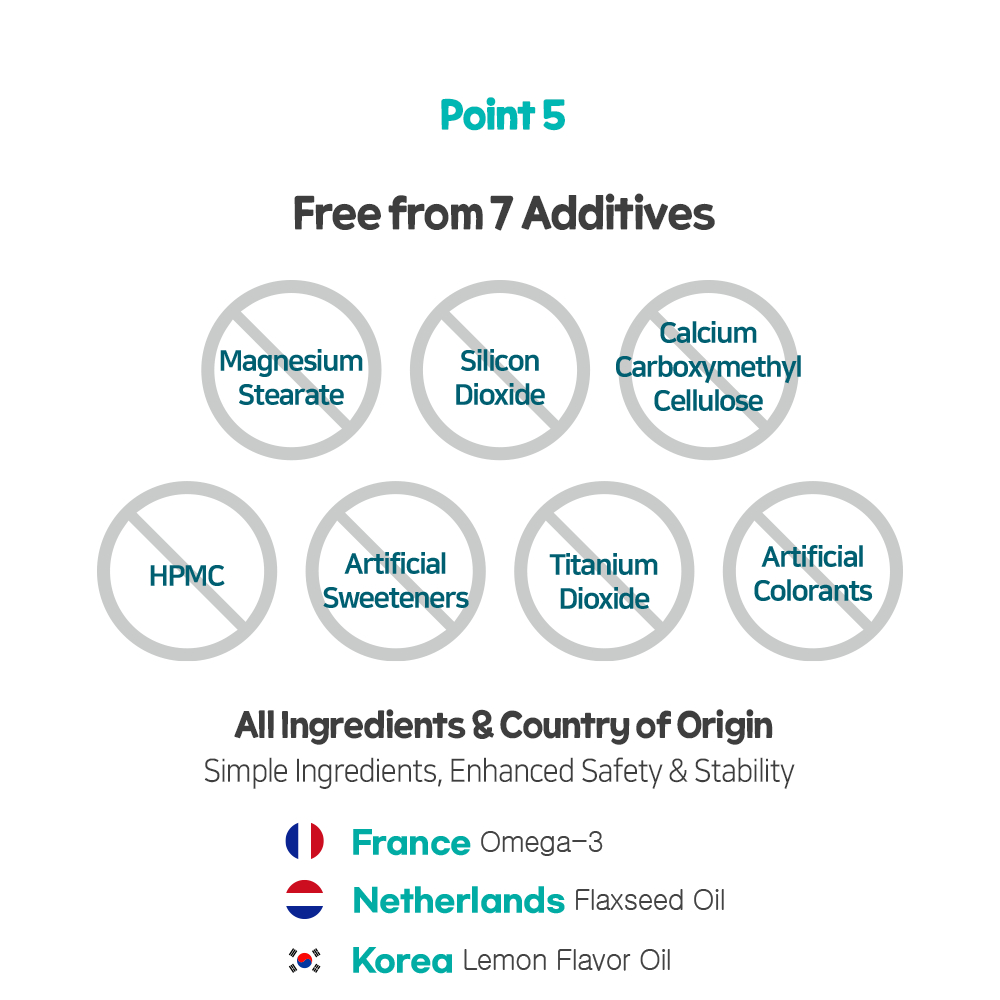 Point 5

Free from 7 Additives

Magnesium Stearate

Silicon Dioxide

Calcium Carboxymethyl Cellulose

HPMC

Artificial Sweeteners

Titanium Dioxide

Artificial Colorants

All Ingredients & Country of Origin

Simple Ingredients, Enhanced Safety & Stability

France Omega-3

Netherlands Flaxseed Oil

Korea Lemon Flavor Oil